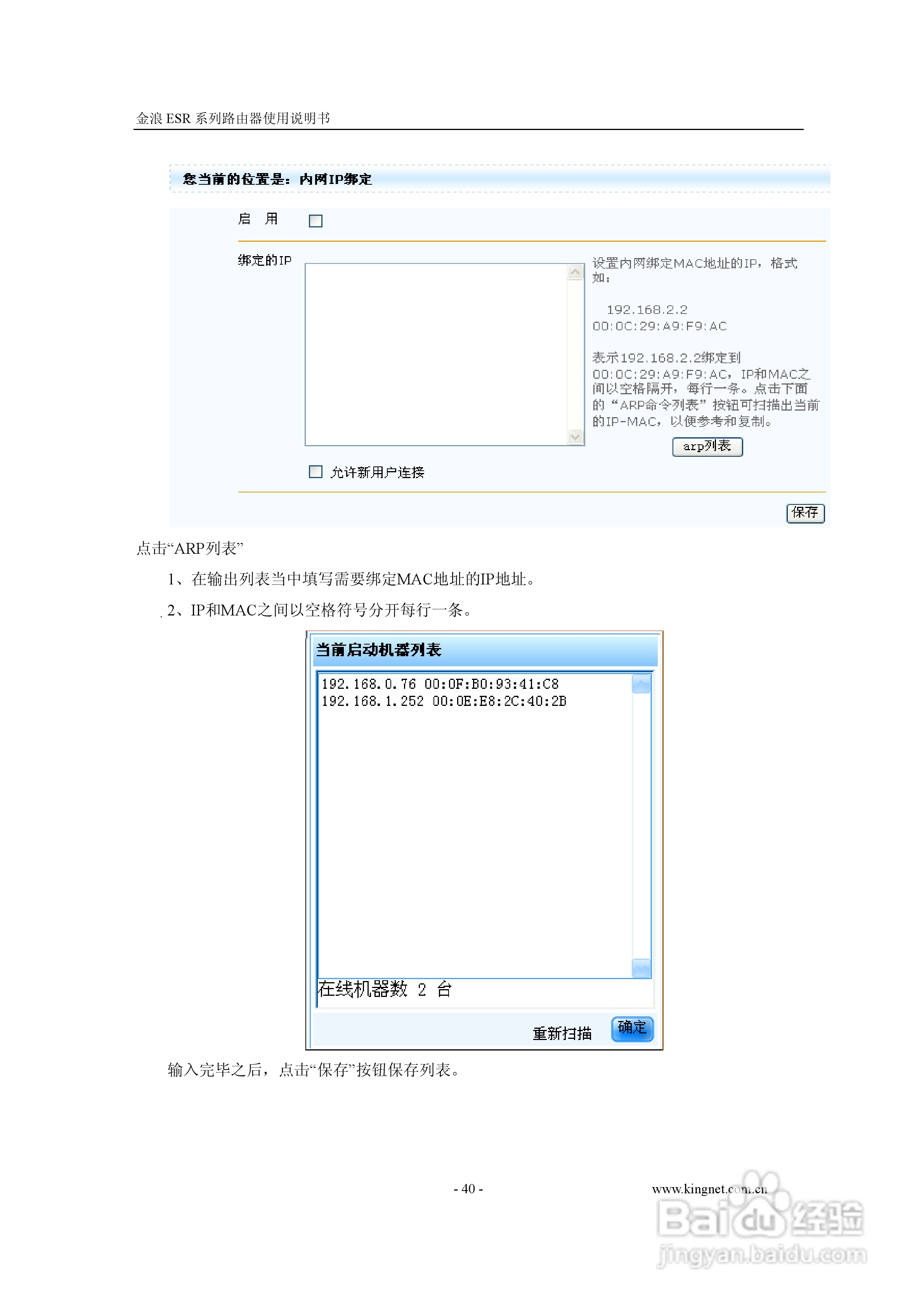 金浪 ESR 系列路由器使用说明书

您当前的位置是：内网IP绑定

启　用

绑定的IP

设置内网绑定MAC地址的IP，格式如：

192.168.2.2 00:0C:29:A9:F9:AC

表示192.168.2.2绑定到00:0C:29:A9:F9:AC，IP和MAC之间以空格隔开，每行一条。点击下面的“ARP命令列表”按钮可扫描出当前的IP-MAC，以便参考和复制。

arp列表

允许新用户连接

保存

点击“ARP列表”

1、在输出列表当中填写需要绑定MAC地址的IP地址。

2、IP和MAC之间以空格符号分开每行一条。

当前启动机器列表

192.168.0.76 00:0F:B0:93:41:C8
192.168.1.252 00:0E:E8:2C:40:2B

在线机器数 2 台

重新扫描 确定

输入完毕之后，点击“保存”按钮保存列表。

- 40 -

www.kingnet.com.cn

Baidu经验
jingyan.baidu.com